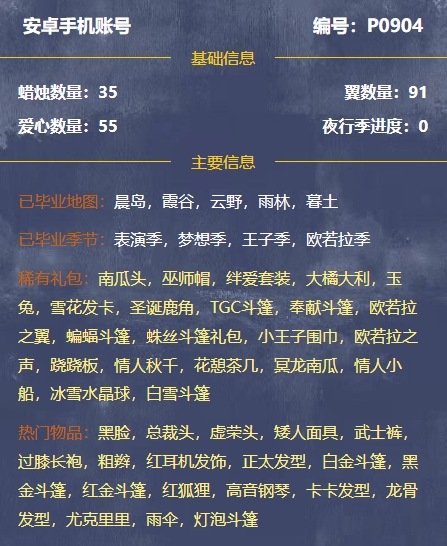 安卓手机账号

编号：P0904

基础信息

蜡烛数量：35

翼数量：91

爱心数量：55

夜行季进度：0

主要信息

已毕业地图：晨岛，霞谷，云野，雨林，暮土

已毕业季节：表演季，梦想季，王子季，欧若拉季

稀有礼包：南瓜头，巫师帽，绊爱套装，大橘大利，玉兔，雪花发卡，圣诞鹿角，TGC斗篷，奉献斗篷，欧若拉之翼，蝙蝠斗篷，蛛丝斗篷礼包，小王子围巾，欧若拉之声，跷跷板，情人秋千，花憩茶几，冥龙南瓜，情人小船，冰雪水晶球，白雪斗篷

热门物品：黑脸，总裁头，虚荣头，矮人面具，武士裤，过膝长袍，粗辫，红耳机发饰，正太发型，白金斗篷，黑金斗篷，红金斗篷，红狐狸，高音钢琴，卡卡发型，龙骨发型，尤克里里，雨伞，灯泡斗篷